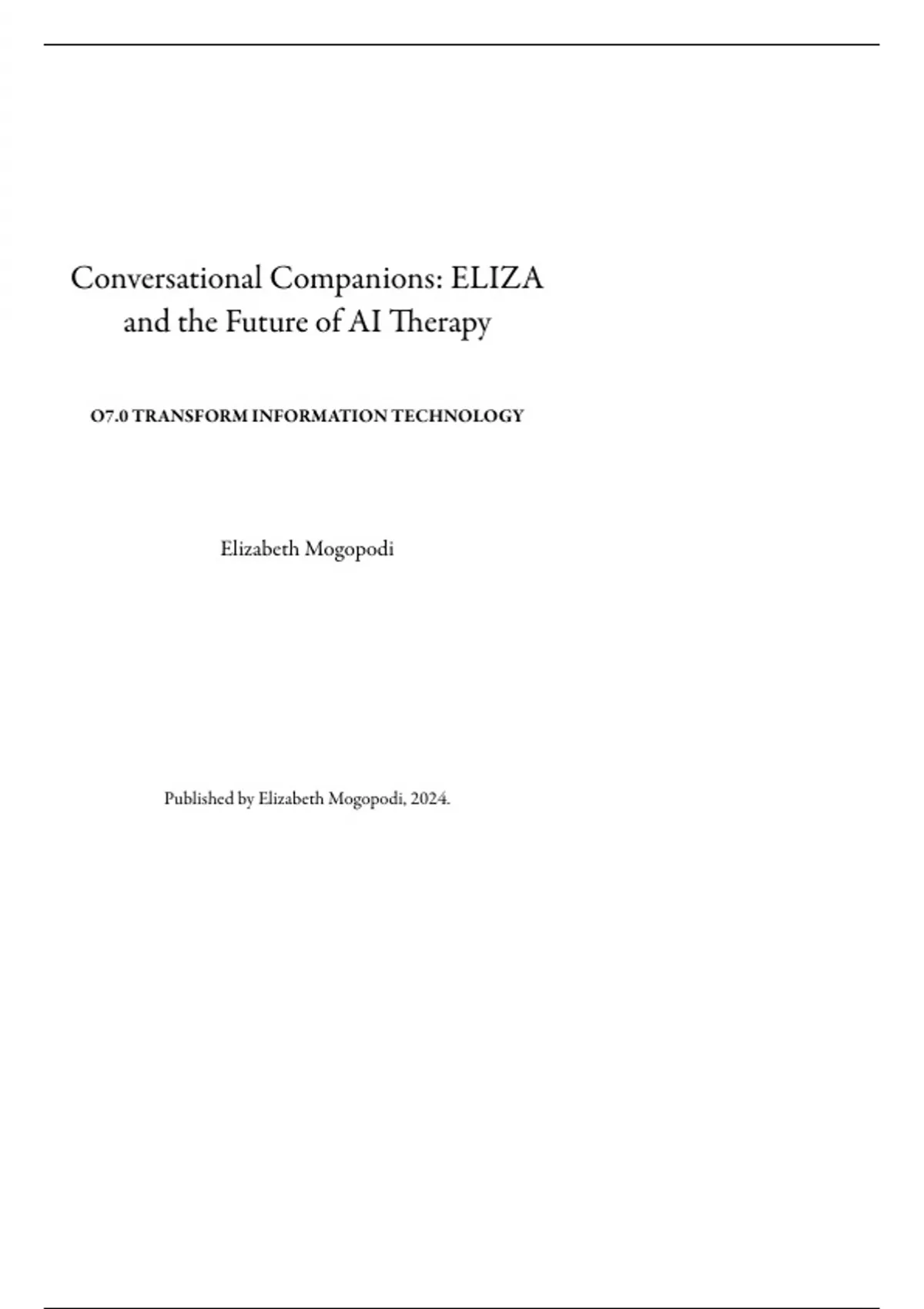 Conversational Companions: ELIZA and the Future of AI Therapy

O7.0 TRANSFORM INFORMATION TECHNOLOGY

Elizabeth Mogopodi

Published by Elizabeth Mogopodi, 2024.